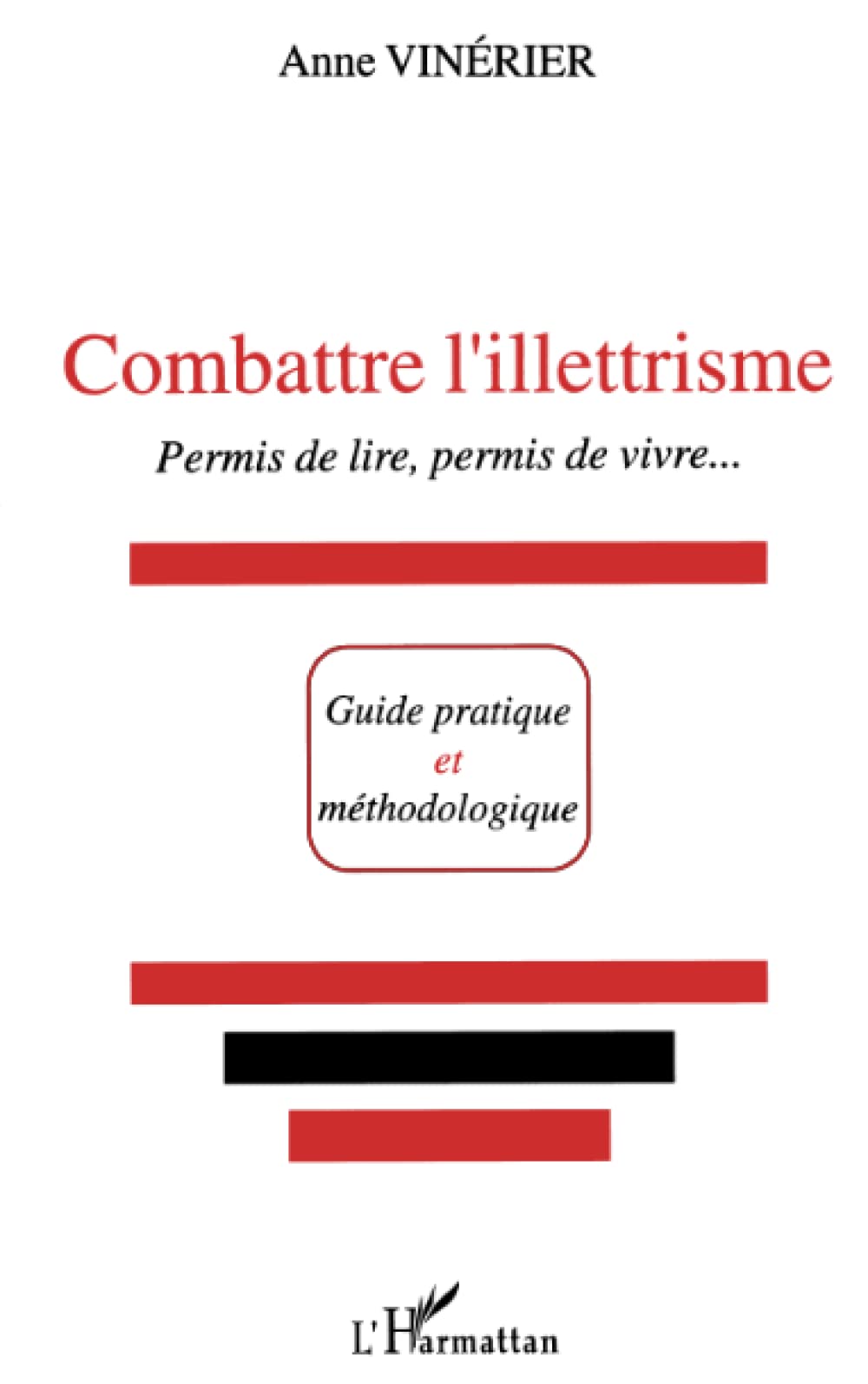 Anne VINÉRIER

Combattre l'illettrisme

Permis de lire, permis de vivre...

Guide pratique
et
méthodologique

L'Harmattan